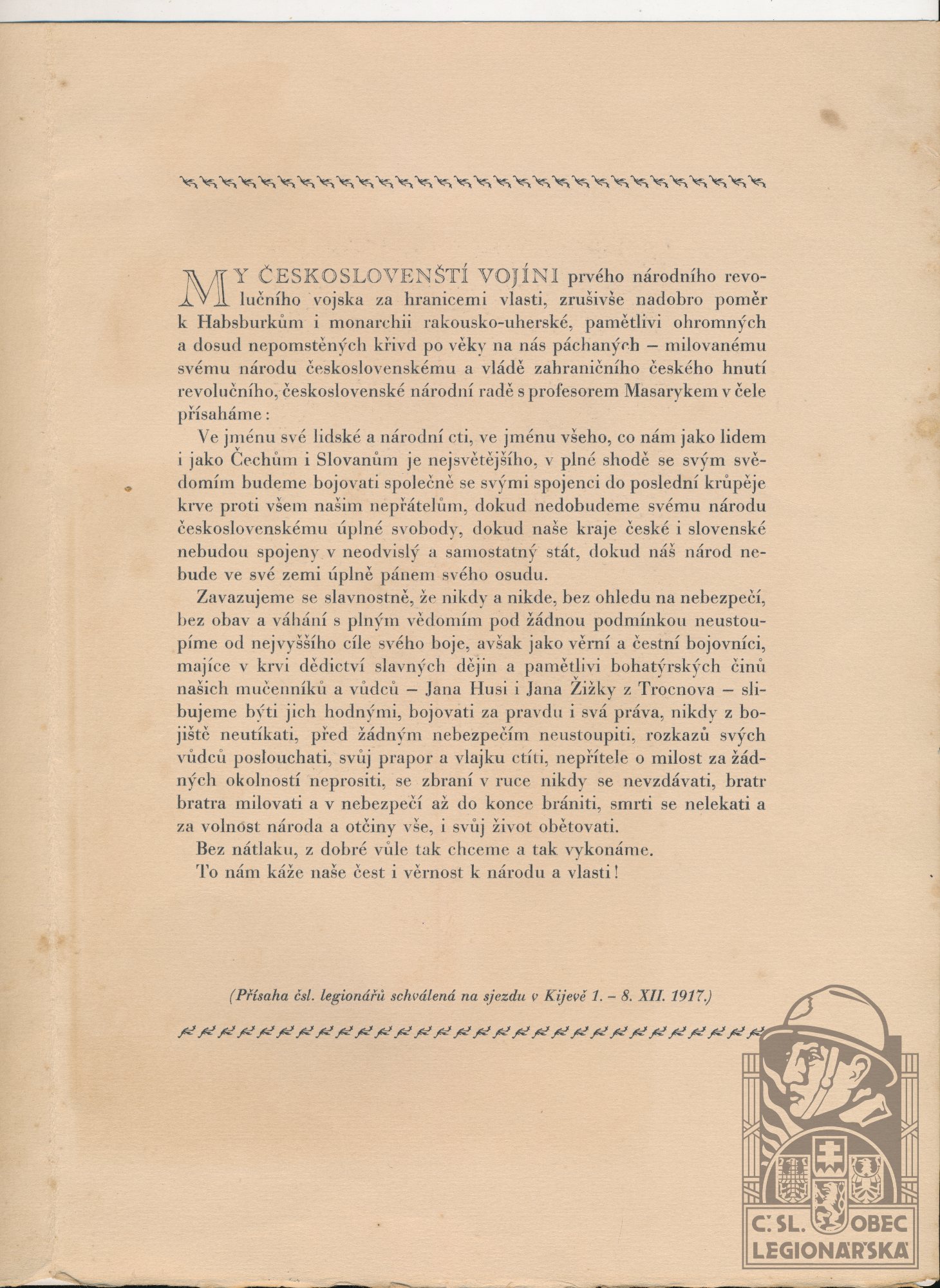 MY ČESKOSLOVENŠTÍ VOJÍNI prvého národního revolučního vojska za hranicemi vlasti, zrušivše nadobro poměr k Habsburkům i monarchii rakousko-uherské, pamětlivi ohromných a dosud nepomstěných křivd po věky na nás páchaných – milovanému svému národu československému a vládě zahraničního českého hnutí revolučního, československé národní radě s profesorem Masarykem v čele přísaháme:

Ve jménu své lidské a národní cti, ve jménu všeho, co nám jako lidem i jako Čechům i Slovanům je nejsvětějšího, v plné shodě se svým svědomím budeme bojovati společně se svými spojenci do poslední krůpěje krve proti všem našim nepřátelům, dokud nedobudeme svému národu československému úplné svobody, dokud naše kraje české i slovenské nebudou spojeny v neodvislý a samostatný stát, dokud náš národ nebude ve své zemi úplně pánem svého osudu.

Zavazujeme se slavnostně, že nikdy a nikde, bez ohledu na nebezpečí, bez obav a váhání s plným vědomím pod žádnou podmínkou neustoupíme od nejvyššího cíle svého boje, avšak jako věrní a čestní bojovníci, majíce v krvi dědictví slavných dějin a pamětlivi bohatýrských činů našich mučenníků a vůdců – Jana Husi i Jana Žižky z Trocnova – slibujeme býti jich hodnými, bojovati za pravdu i svá práva, nikdy z bojiště neutíkati, před žádným nebezpečím neustoupiti, rozkazů svých vůdců poslouchati, svůj prapor a vlajku ctíti, nepřítele o milost za žádných okolností neprositi, se zbraní v ruce nikdy se nevzdávati, bratr bratra milovati a v nebezpečí až do konce brániti, smrti se nelekati a za volnost národa a otčiny vše, i svůj život obětovati.

Bez nátlaku, z dobré vůle tak chceme a tak vykonáme.
To nám káže naše čest i věrnost k národu a vlasti!

(Přísaha čsl. legionářů schválená na sjezdu v Kijevě 1. – 8. XII. 1917.)

ČSL. OBEC LEGIONÁŘSKÁ